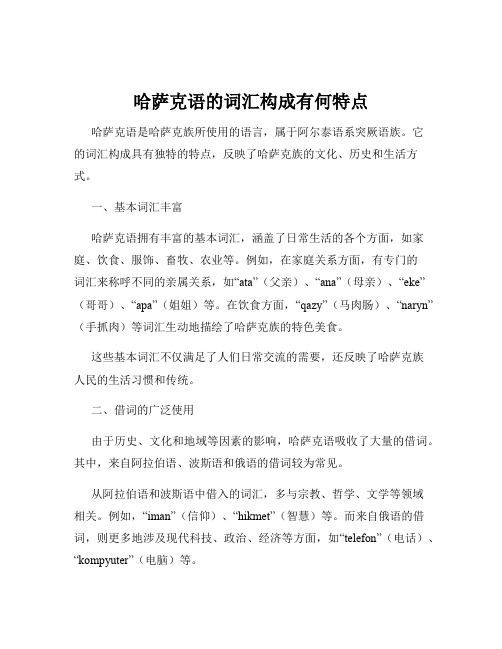 哈萨克语的词汇构成有何特点

哈萨克语是哈萨克族所使用的语言，属于阿尔泰语系突厥语族。它的词汇构成具有独特的特点，反映了哈萨克族的文化、历史和生活方式。

一、基本词汇丰富

哈萨克语拥有丰富的基本词汇，涵盖了日常生活的各个方面，如家庭、饮食、服饰、畜牧、农业等。例如，在家庭关系方面，有专门的词汇来称呼不同的亲属关系，如“ata”（父亲）、“ana”（母亲）、“eke”（哥哥）、“apa”（姐姐）等。在饮食方面，“qazy”（马肉肠）、“naryn”（手抓肉）等词汇生动地描绘了哈萨克族的特色美食。

这些基本词汇不仅满足了人们日常交流的需要，还反映了哈萨克族人民的生活习惯和传统。

二、借词的广泛使用

由于历史、文化和地域等因素的影响，哈萨克语吸收了大量的借词。其中，来自阿拉伯语、波斯语和俄语的借词较为常见。

从阿拉伯语和波斯语中借入的词汇，多与宗教、哲学、文学等领域相关。例如，“iman”（信仰）、“hikmet”（智慧）等。而来自俄语的借词，则更多地涉及现代科技、政治、经济等方面，如“telefon”（电话）、“kompyuter”（电脑）等。